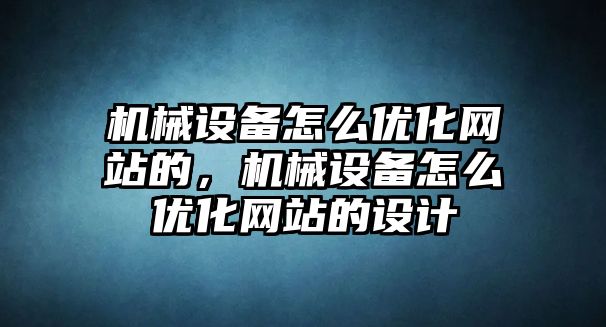 机械设备怎么优化网站的，机械设备怎么优化网站的设计